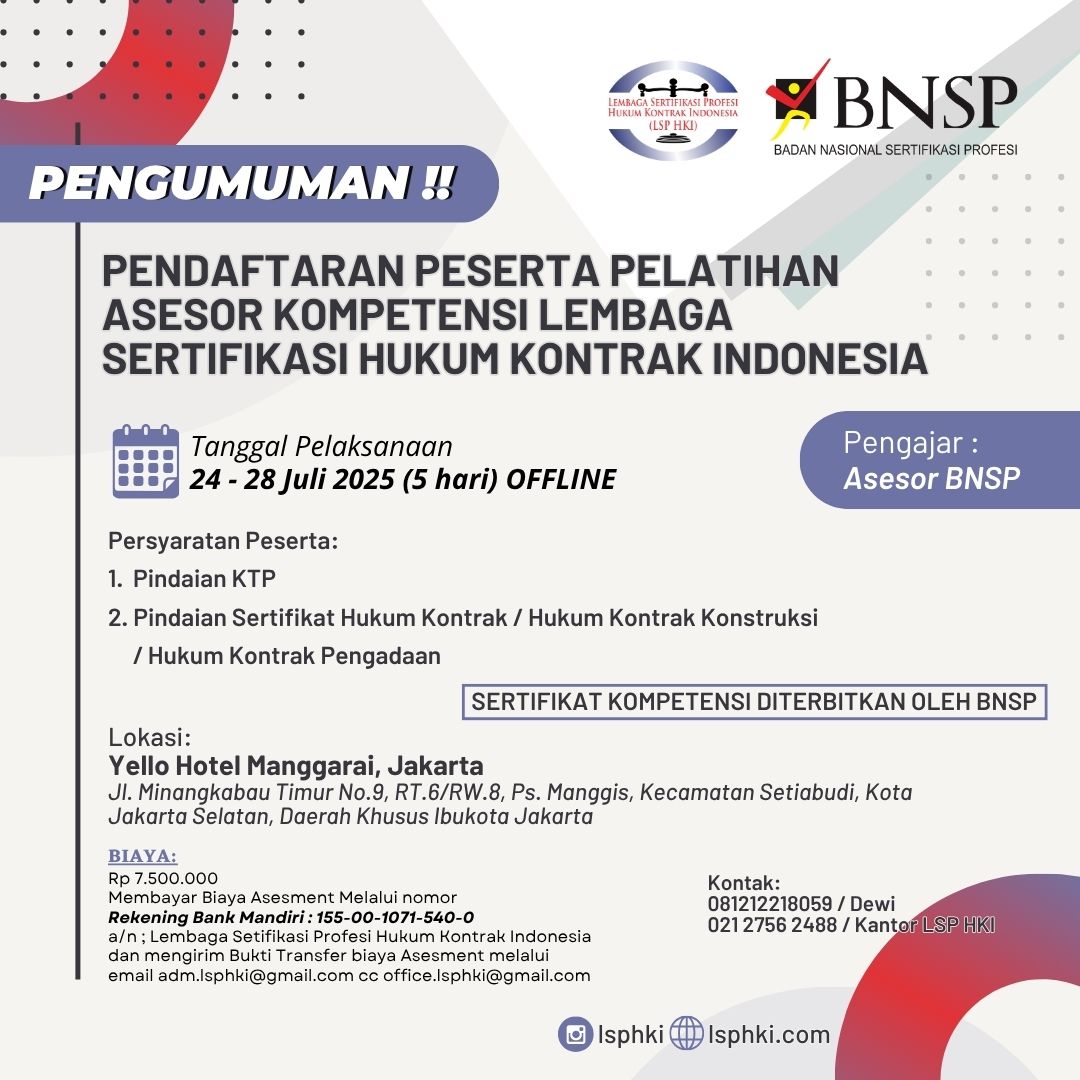 LEMBAGA SERTIFIKASI PROFESI HUKUM KONTRAK INDONESIA (LSP HKI)

BNSP
BADAN NASIONAL SERTIFIKASI PROFESI

PENGUMUMAN !!

PENDAFTARAN PESERTA PELATIHAN ASESOR KOMPETENSI LEMBAGA SERTIFIKASI HUKUM KONTRAK INDONESIA

Tanggal Pelaksanaan
24 - 28 Juli 2025 (5 hari) OFFLINE

Pengajar :
Asesor BNSP

Persyaratan Peserta:
1. Pindaian KTP
2. Pindaian Sertifikat Hukum Kontrak / Hukum Kontrak Konstruksi / Hukum Kontrak Pengadaan

SERTIFIKAT KOMPETENSI DITERBITKAN OLEH BNSP

Lokasi:
Yello Hotel Manggarai, Jakarta
Jl. Minangkabau Timur No.9, RT.6/RW.8, Ps. Manggis, Kecamatan Setiabudi, Kota Jakarta Selatan, Daerah Khusus Ibukota Jakarta

BIAYA:
Rp 7.500.000
Membayar Biaya Asesment Melalui nomor
Rekening Bank Mandiri : 155-00-1071-540-0
a/n ; Lembaga Setifikasi Profesi Hukum Kontrak Indonesia
dan mengirim Bukti Transfer biaya Asesment melalui
email adm.lsphki@gmail.com cc office.lsphki@gmail.com

Kontak:
081212218059 / Dewi
021 2756 2488 / Kantor LSP HKI

lsphki lsphki.com